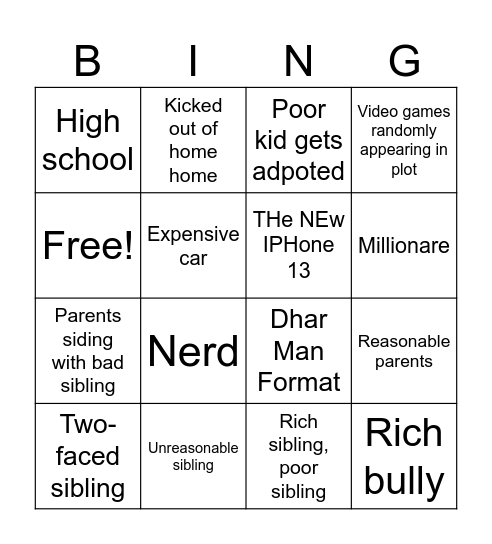 | B | I | N | G |
|---|---|---|---|
| High school | Kicked out of home home | Poor kid gets adpoted | Video games randomly appearing in plot |
| Free! | Expensive car | THe NEw IPHone 13 | Millionare |
| Parents siding with bad sibling | Nerd | Dhar Man Format | Reasonable parents |
| Two-faced sibling | Unreasonable sibling | Rich sibling, poor sibling | Rich bully |